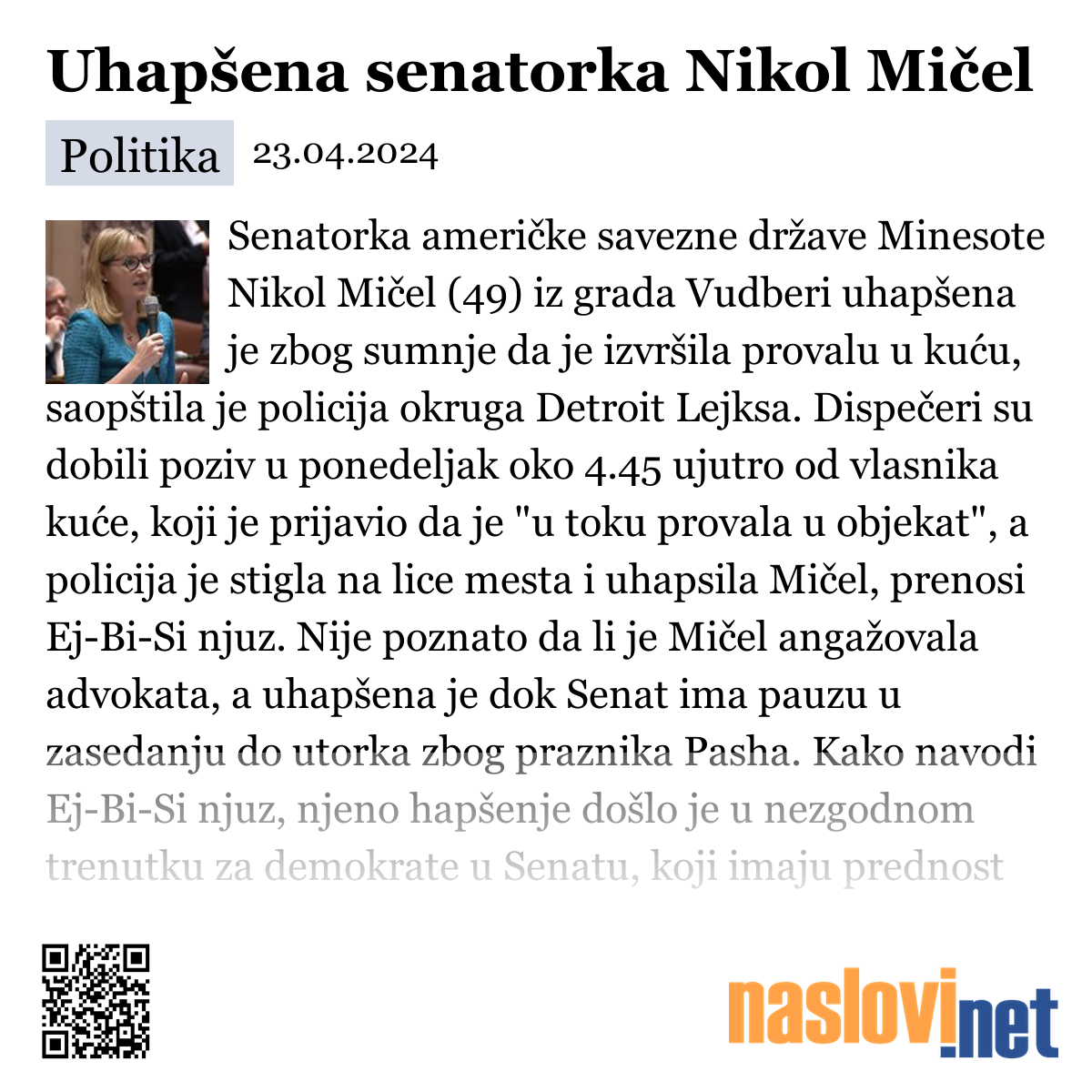 Uhapšena senatorka Nikol Mičel

Politika 23.04.2024

Senatorka američke savezne države Minesote Nikol Mičel (49) iz grada Vudberi uhapšena je zbog sumnje da je izvršila provalu u kuću, saopštila je policija okruga Detroit Lejksa. Dispečeri su dobili poziv u ponedeljak oko 4.45 ujutro od vlasnika kuće, koji je prijavio da je "u toku provala u objekat", a policija je stigla na lice mesta i uhapsila Mičel, prenosi Ej-Bi-Si njuz. Nije poznato da li je Mičel angažovala advokata, a uhapšena je dok Senat ima pauzu u zasedanju do utorka zbog praznika Pasha. Kako navodi Ej-Bi-Si njuz, njeno hapšenje došlo je u nezgodnom trenutku za demokrate u Senatu, koji imaju prednost

naslovi.net